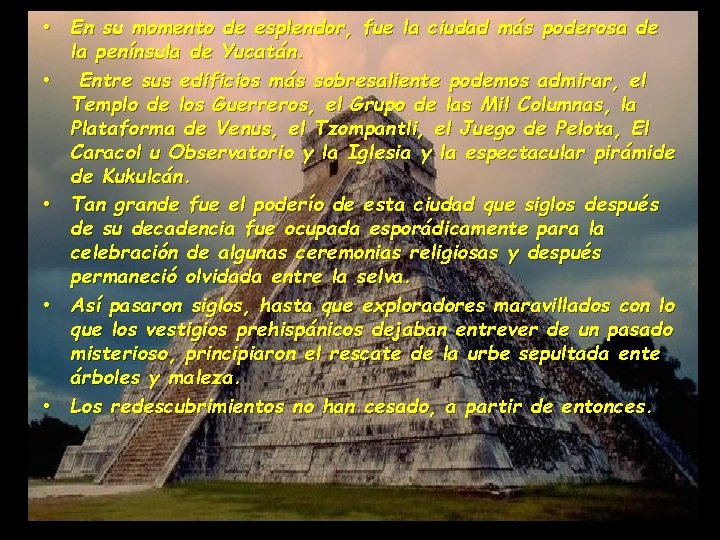 • En su momento de esplendor, fue la ciudad más poderosa de la península de Yucatán.

• Entre sus edificios más sobresaliente podemos admirar, el Templo de los Guerreros, el Grupo de las Mil Columnas, la Plataforma de Venus, el Tzompantli, el Juego de Pelota, El Caracol u Observatorio y la Iglesia y la espectacular pirámide de Kukulcán.

• Tan grande fue el poderío de esta ciudad que siglos después de su decadencia fue ocupada esporádicamente para la celebración de algunas ceremonias religiosas y después permaneció olvidada entre la selva.

• Así pasaron siglos, hasta que exploradores maravillados con lo que los vestigios prehispánicos dejaban entrever de un pasado misterioso, principiaron el rescate de la urbe sepultada ente árboles y maleza.

• Los redescubrimientos no han cesado, a partir de entonces.